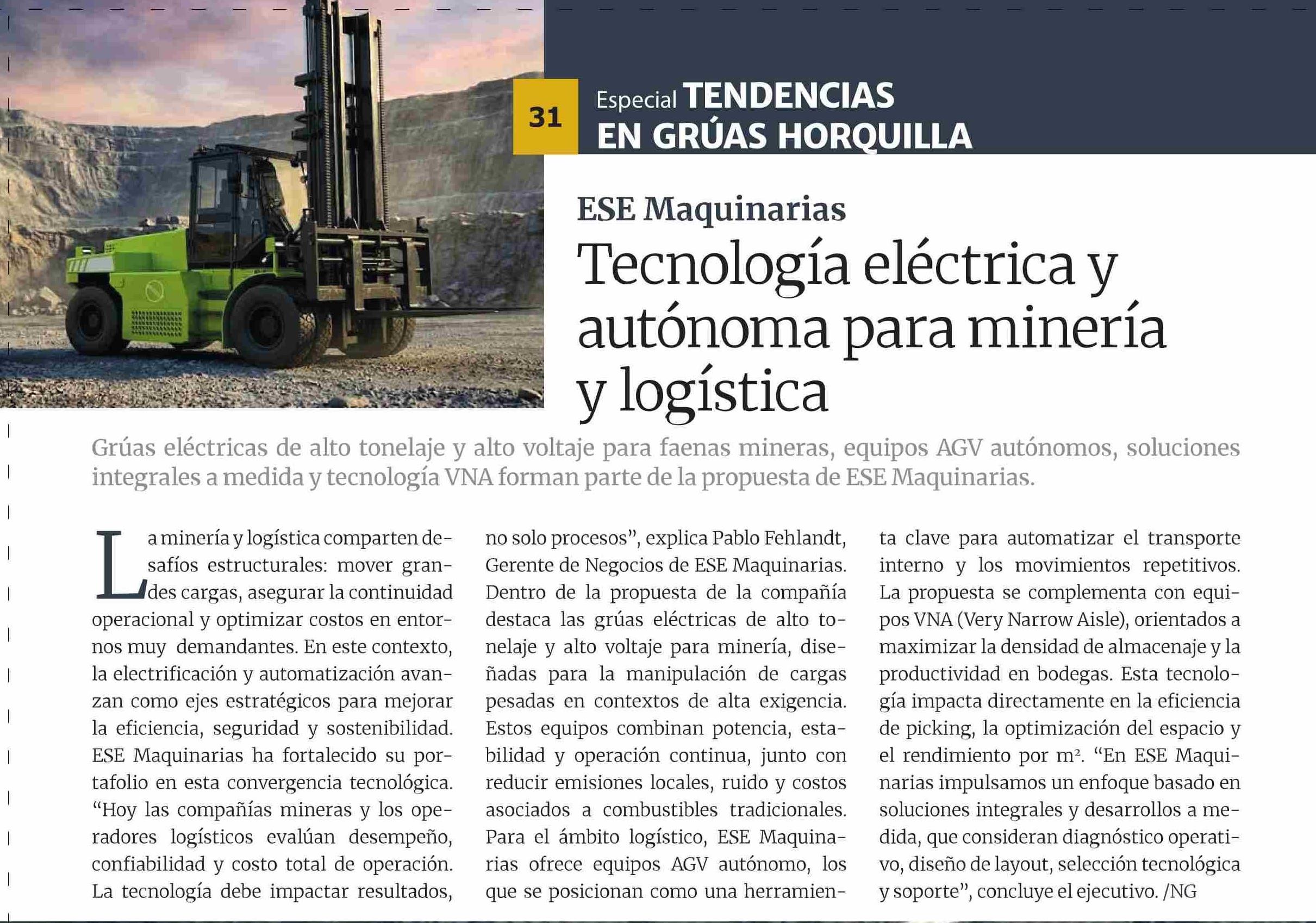 31

Especial TENDENCIAS EN GRÚAS HORQUILLA

ESE Maquinarias

Tecnología eléctrica y autónoma para minería y logística

Grúas eléctricas de alto tonelaje y alto voltaje para faenas mineras, equipos AGV autónomos, soluciones integrales a medida y tecnología VNA forman parte de la propuesta de ESE Maquinarias.

La minería y logística comparten desafíos estructurales: mover grandes cargas, asegurar la continuidad operacional y optimizar costos en entornos muy demandantes. En este contexto, la electrificación y automatización avanzan como ejes estratégicos para mejorar la eficiencia, seguridad y sostenibilidad. ESE Maquinarias ha fortalecido su portafolio en esta convergencia tecnológica. "Hoy las compañías mineras y los operadores logísticos evalúan desempeño, confiabilidad y costo total de operación. La tecnología debe impactar resultados, no solo procesos", explica Pablo Fehlandt, Gerente de Negocios de ESE Maquinarias. Dentro de la propuesta de la compañía destaca las grúas eléctricas de alto tonelaje y alto voltaje para minería, diseñadas para la manipulación de cargas pesadas en contextos de alta exigencia. Estos equipos combinan potencia, estabilidad y operación continua, junto con reducir emisiones locales, ruido y costos asociados a combustibles tradicionales. Para el ámbito logístico, ESE Maquinarias ofrece equipos AGV autónomo, los que se posicionan como una herramienta clave para automatizar el transporte interno y los movimientos repetitivos. La propuesta se complementa con equipos VNA (Very Narrow Aisle), orientados a maximizar la densidad de almacenaje y la productividad en bodegas. Esta tecnología impacta directamente en la eficiencia de picking, la optimización del espacio y el rendimiento por $m^2$. "En ESE Maquinarias impulsamos un enfoque basado en soluciones integrales y desarrollos a medida, que consideran diagnóstico operativo, diseño de layout, selección tecnológica y soporte", concluye el ejecutivo. /NG